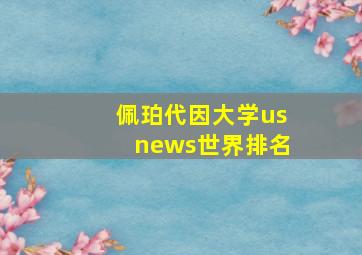 佩珀代因大学us news世界排名